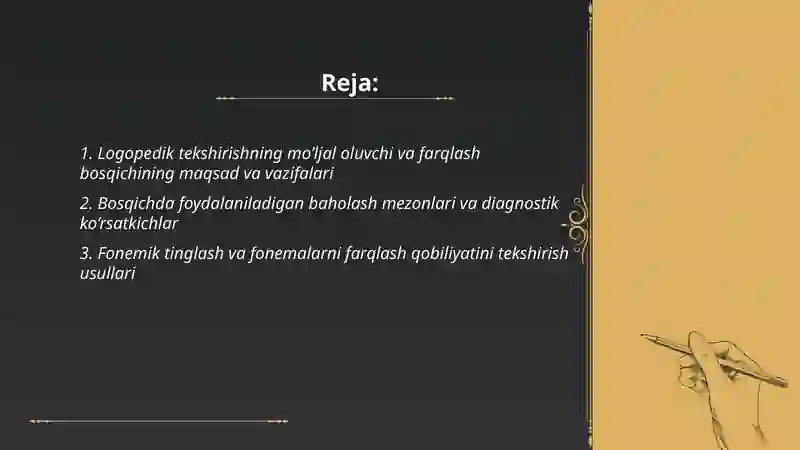 Reja:

1. Logopedik tekshirishning mo'ljal oluvchi va farqlash bosqichining maqsad va vazifalari

2. Bosqichda foydalaniladigan baholash mezonlari va diagnostik ko'rsatkichlar

3. Fonemik tinglash va fonemalarni farqlash qobiliyatini tekshirish usullari